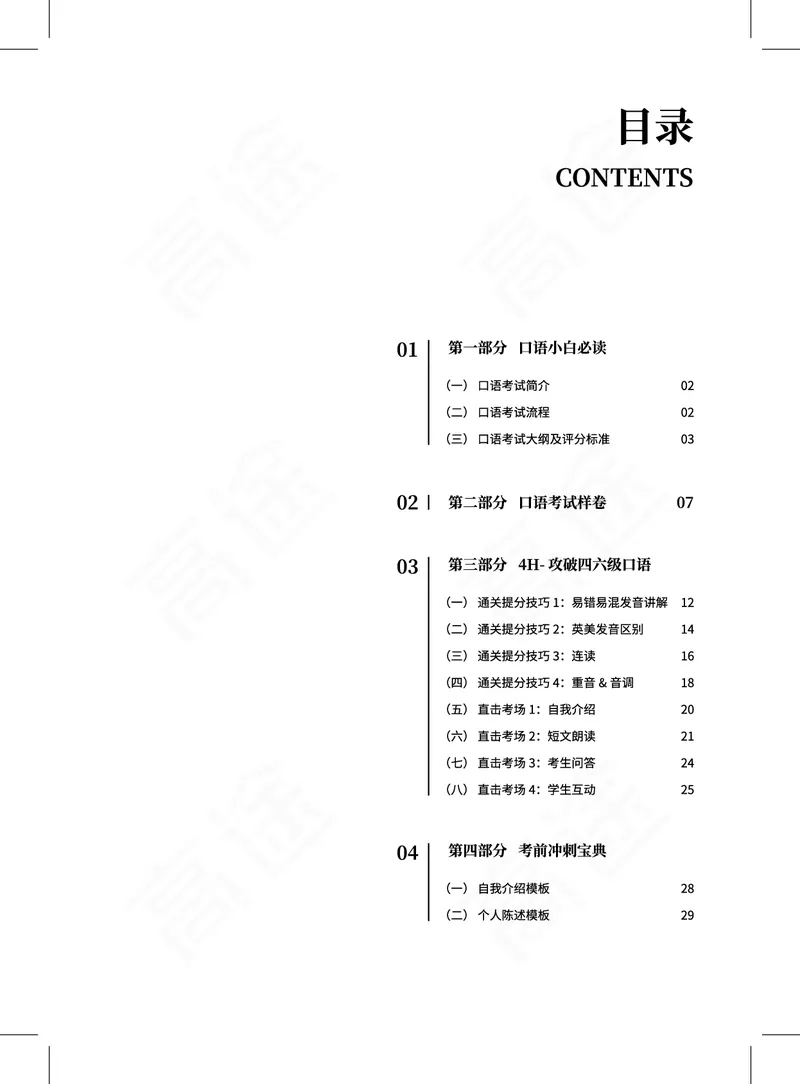 目录
CONTENTS

01 第一部分 口语小白必读

（一） 口语考试简介 02
（二） 口语考试流程 02
（三） 口语考试大纲及评分标准 03

02 第二部分 口语考试样卷 07

03 第三部分 4H- 攻破四六级口语

（一） 通关提分技巧 1：易错易混发音讲解 12
（二） 通关提分技巧 2：英美发音区别 14
（三） 通关提分技巧 3：连读 16
（四） 通关提分技巧 4：重音 & 音调 18
（五） 直击考场 1：自我介绍 20
（六） 直击考场 2：短文朗读 21
（七） 直击考场 3：考生问答 24
（八） 直击考场 4：学生互动 25

04 第四部分 考前冲刺宝典

（一） 自我介绍模板 28
（二） 个人陈述模板 29